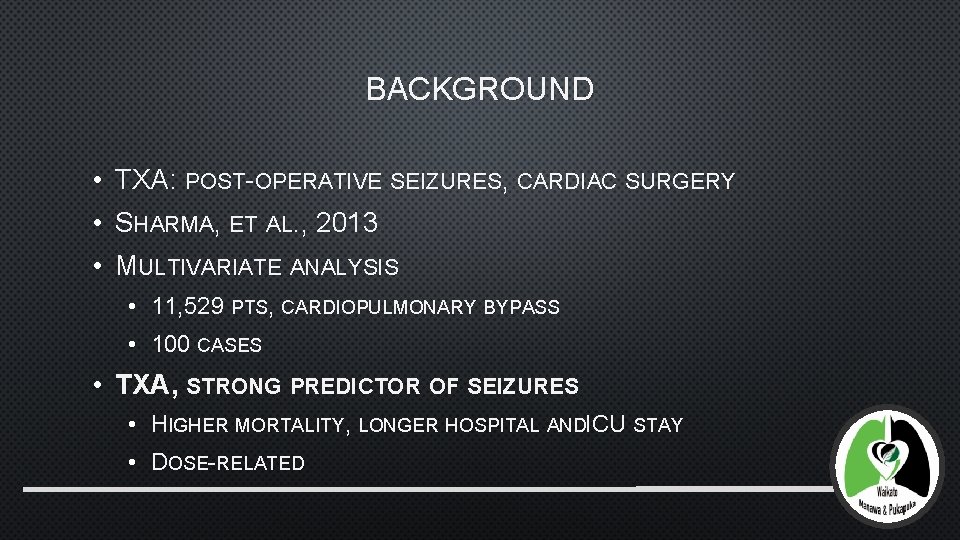 BACKGROUND

• TXA: POST-OPERATIVE SEIZURES, CARDIAC SURGERY
• SHARMA, ET AL., 2013
• MULTIVARIATE ANALYSIS
  • 11,529 PTS, CARDIOPULMONARY BYPASS
  • 100 CASES
• TXA, STRONG PREDICTOR OF SEIZURES
  • HIGHER MORTALITY, LONGER HOSPITAL ANDICU STAY
  • DOSE-RELATED

Waikato
Manawa & Pukapuka